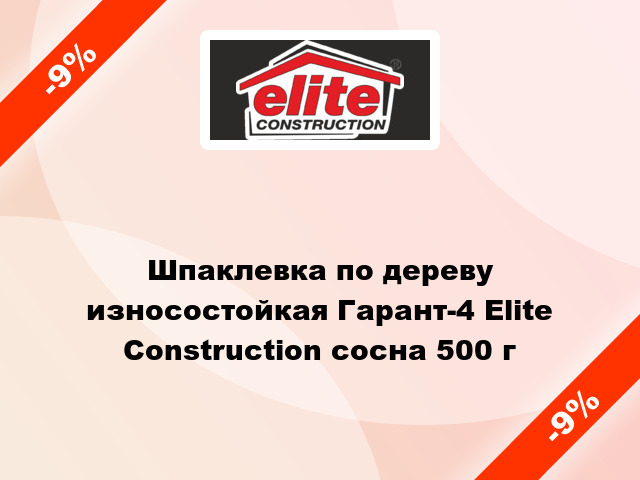 -9%

elite
CONSTRUCTION

Шпаклевка по дереву износостойкая Гарант-4 Elite Construction сосна 500 г

-9%